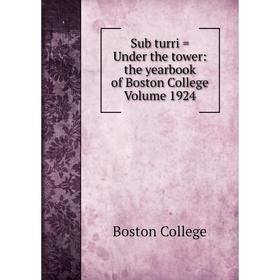 Sub turri = Under the tower: the yearbook of Boston College Volume 1924

Boston College